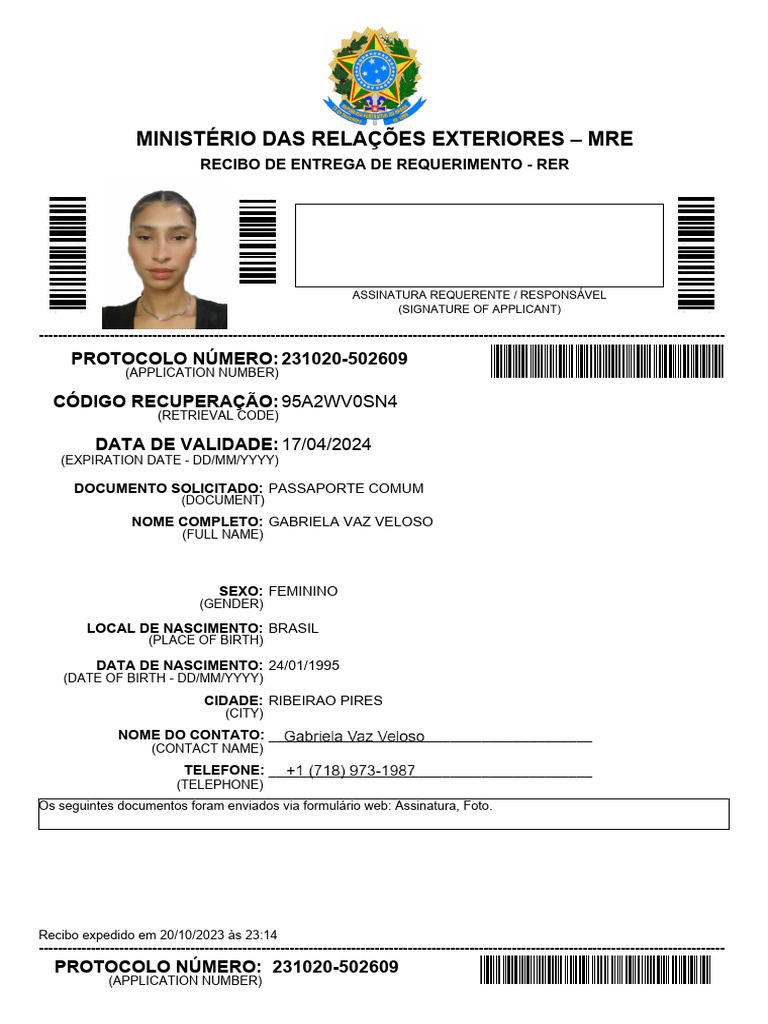 MINISTÉRIO DAS RELAÇÕES EXTERIORES – MRE
RECIBO DE ENTREGA DE REQUERIMENTO - RER

ASSINATURA REQUERENTE / RESPONSÁVEL
(SIGNATURE OF APPLICANT)

PROTOCOLO NÚMERO: 231020-502609
(APPLICATION NUMBER)

CÓDIGO RECUPERAÇÃO: 95A2WV0SN4
(RETRIEVAL CODE)

DATA DE VALIDADE: 17/04/2024
(EXPIRATION DATE - DD/MM/YYYY)

DOCUMENTO SOLICITADO: PASSAPORTE COMUM
(DOCUMENT)

NOME COMPLETO: GABRIELA VAZ VELOSO
(FULL NAME)

SEXO: FEMININO
(GENDER)

LOCAL DE NASCIMENTO: BRASIL
(PLACE OF BIRTH)

DATA DE NASCIMENTO: 24/01/1995
(DATE OF BIRTH - DD/MM/YYYY)

CIDADE: RIBEIRAO PIRES
(CITY)

NOME DO CONTATO: Gabriela Vaz Veloso
(CONTACT NAME)

TELEFONE: +1 (718) 973-1987
(TELEPHONE)

Os seguintes documentos foram enviados via formulário web: Assinatura, Foto.

Recibo expedido em 20/10/2023 às 23:14

PROTOCOLO NÚMERO: 231020-502609
(APPLICATION NUMBER)